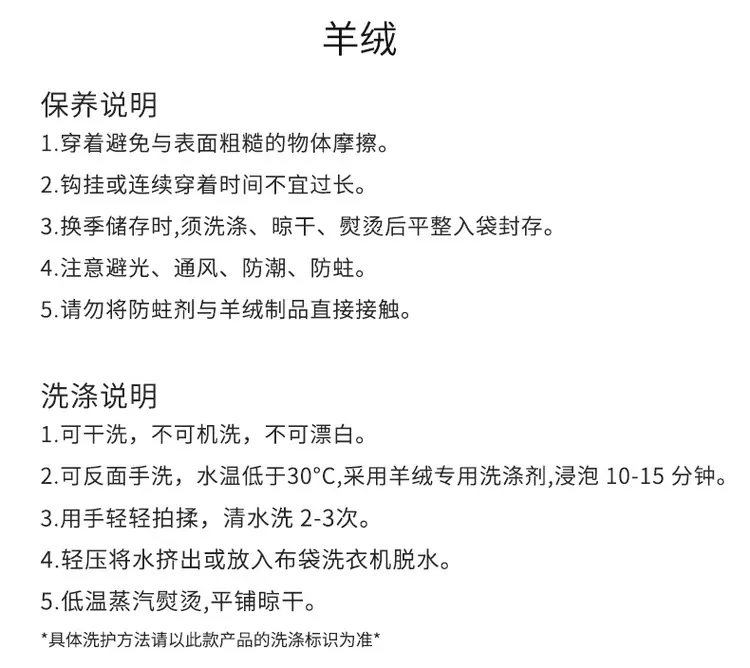 羊绒

保养说明
1.穿着避免与表面粗糙的物体摩擦。
2.钩挂或连续穿着时间不宜过长。
3.换季储存时,须洗涤、晾干、熨烫后平整入袋封存。
4.注意避光、通风、防潮、防蛀。
5.请勿将防蛀剂与羊绒制品直接接触。

洗涤说明
1.可干洗，不可机洗，不可漂白。
2.可反面手洗，水温低于30°C,采用羊绒专用洗涤剂,浸泡 10-15 分钟。
3.用手轻轻拍揉，清水洗 2-3次。
4.轻压将水挤出或放入布袋洗衣机脱水。
5.低温蒸汽熨烫,平铺晾干。
*具体洗护方法请以此款产品的洗涤标识为准*